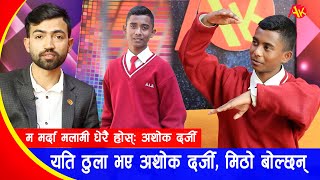 AK

म मर्दा मलामी धेरै होस्: अशोक दर्जी

यति ठुला भए अशोक दर्जी, मिठो बोल्छन्